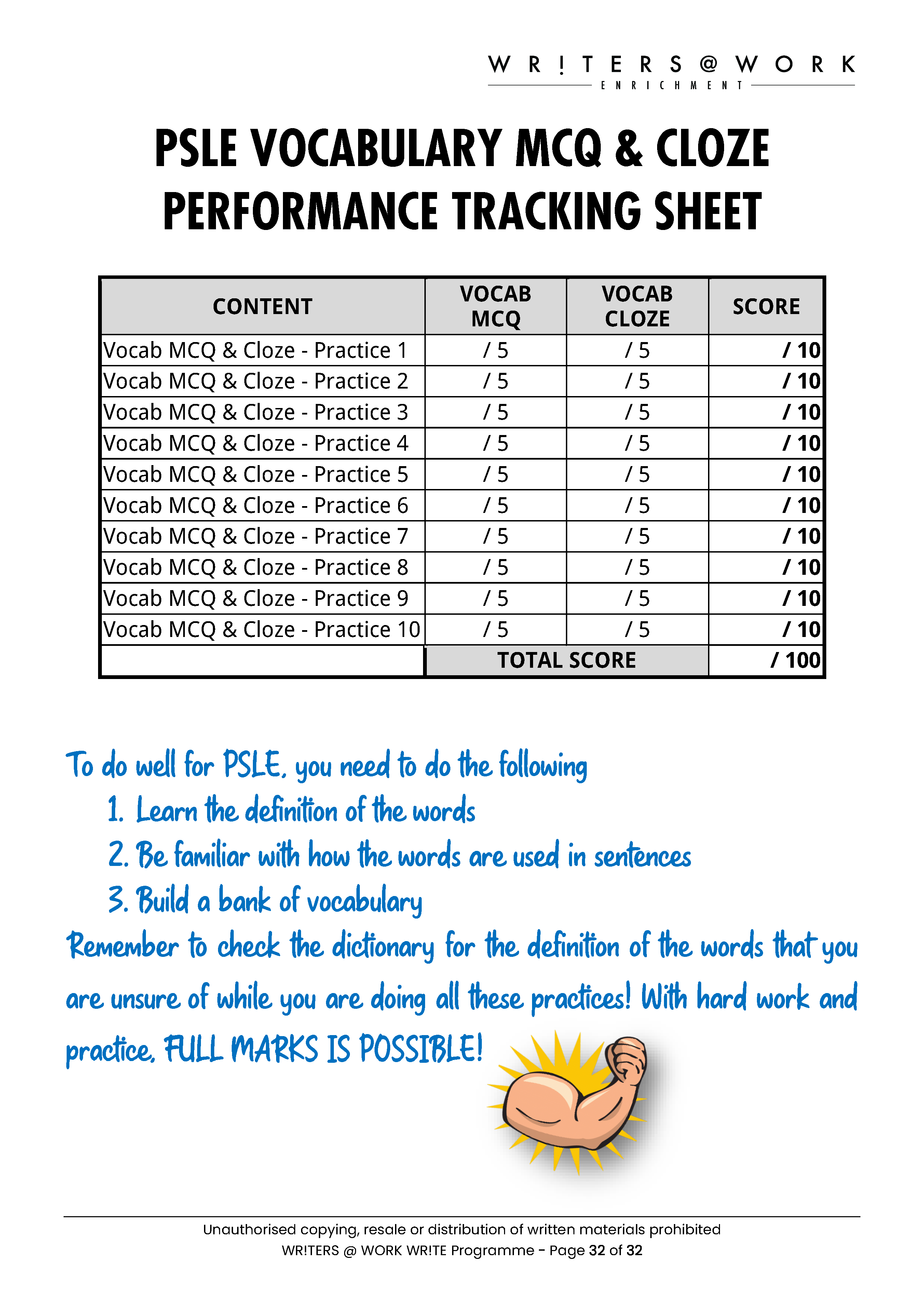 WR!TERS@WORK
ENRICHMENT

PSLE VOCABULARY MCQ & CLOZE PERFORMANCE TRACKING SHEET

| CONTENT | VOCAB MCQ | VOCAB CLOZE | SCORE |
|---|---|---|---|
| Vocab MCQ & Cloze - Practice 1 | / 5 | / 5 | / 10 |
| Vocab MCQ & Cloze - Practice 2 | / 5 | / 5 | / 10 |
| Vocab MCQ & Cloze - Practice 3 | / 5 | / 5 | / 10 |
| Vocab MCQ & Cloze - Practice 4 | / 5 | / 5 | / 10 |
| Vocab MCQ & Cloze - Practice 5 | / 5 | / 5 | / 10 |
| Vocab MCQ & Cloze - Practice 6 | / 5 | / 5 | / 10 |
| Vocab MCQ & Cloze - Practice 7 | / 5 | / 5 | / 10 |
| Vocab MCQ & Cloze - Practice 8 | / 5 | / 5 | / 10 |
| Vocab MCQ & Cloze - Practice 9 | / 5 | / 5 | / 10 |
| Vocab MCQ & Cloze - Practice 10 | / 5 | / 5 | / 10 |
| | TOTAL SCORE | | / 100 |

To do well for PSLE, you need to do the following
1. Learn the definition of the words
2. Be familiar with how the words are used in sentences
3. Build a bank of vocabulary
Remember to check the dictionary for the definition of the words that you are unsure of while you are doing all these practices! With hard work and practice, FULL MARKS IS POSSIBLE!

Unauthorised copying, resale or distribution of written materials prohibited
WR!TERS @ WORK WR!TE Programme - Page 32 of 32